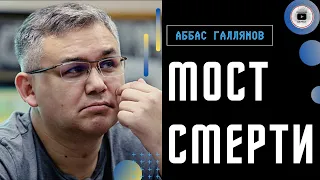 АББАС ГАЛЛЯМОВ

МОСТ СМЕРТИ